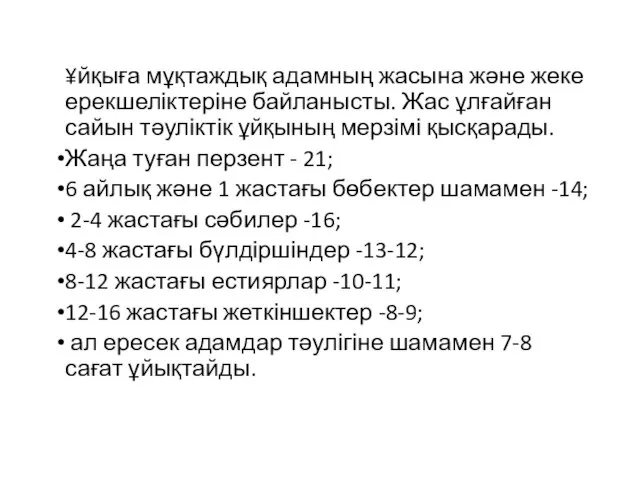 Ұйқыға мұқтаждық адамның жасына және жеке ерекшеліктеріне байланысты. Жас ұлғайған сайын тәуліктік ұйқының мерзімі қысқарады.

•Жаңа туған перзент - 21;
•6 айлық және 1 жастағы бөбектер шамамен -14;
• 2-4 жастағы сәбилер -16;
•4-8 жастағы бүлдіршіндер -13-12;
•8-12 жастағы естиярлар -10-11;
•12-16 жастағы жеткіншектер -8-9;
• ал ересек адамдар тәулігіне шамамен 7-8 сағат ұйықтайды.